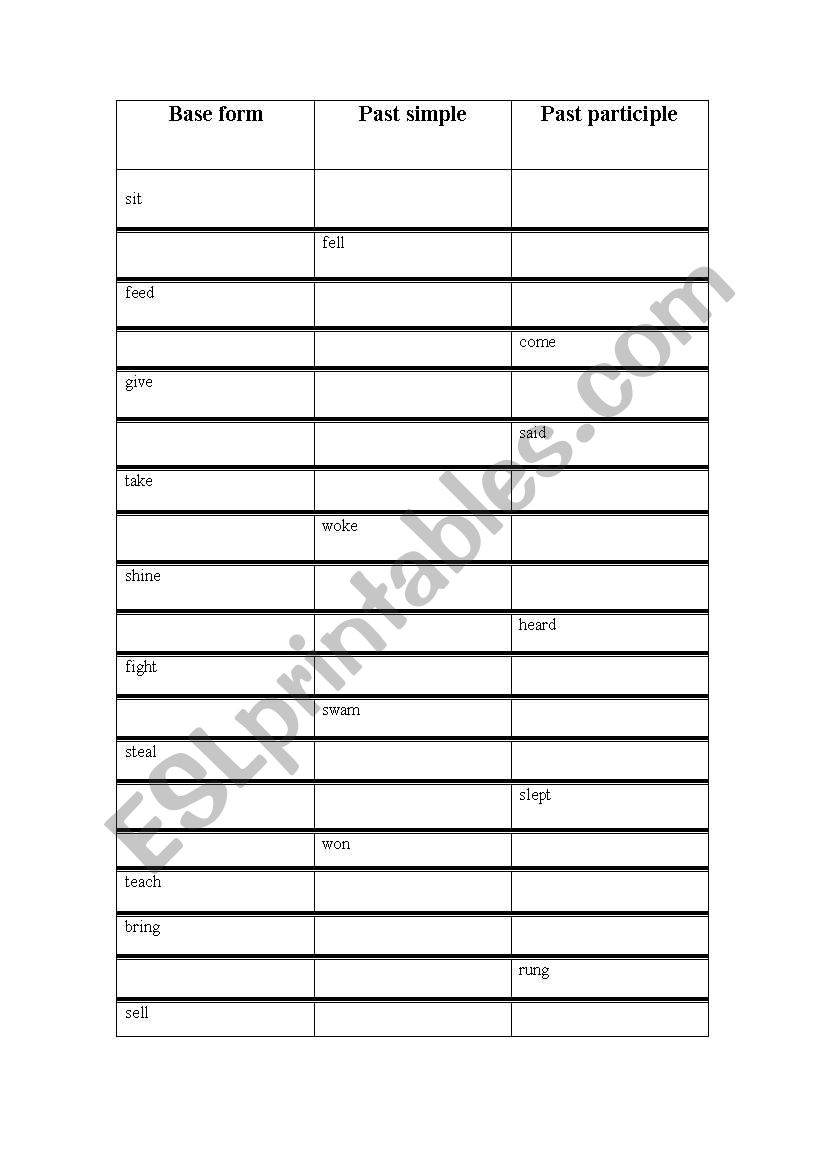 | Base form | Past simple | Past participle |
|---|---|---|
| sit | | |
| | fell | |
| feed | | |
| | | come |
| give | | |
| | | said |
| take | | |
| | woke | |
| shine | | |
| | | heard |
| fight | | |
| | swam | |
| steal | | |
| | | slept |
| | won | |
| teach | | |
| bring | | |
| | | rung |
| sell | | |

ESLprintables.com